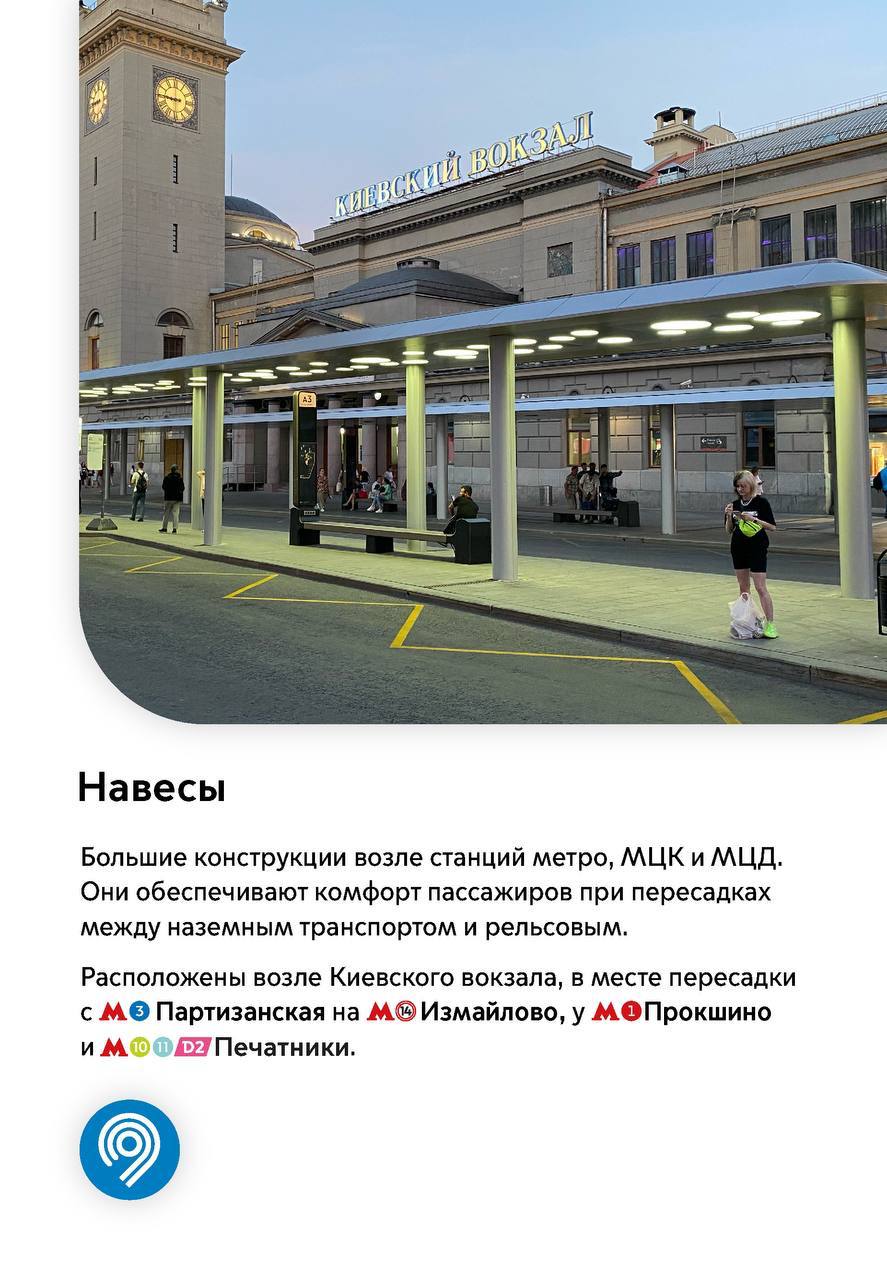 КИЕВСКИЙ ВОКЗАЛ

А3

Навесы

Большие конструкции возле станций метро, МЦК и МЦД. Они обеспечивают комфорт пассажиров при пересадках между наземным транспортом и рельсовым.

Расположены возле Киевского вокзала, в месте пересадки с М 3 Партизанская на М 14 Измайлово, у М 1 Прокшино и М 10 11 D2 Печатники.